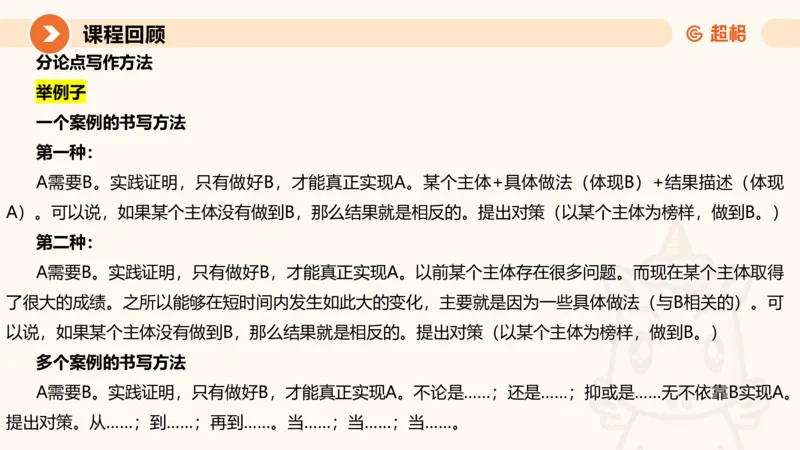 课程回顾

超格

分论点写作方法

举例子

一个案例的书写方法

第一种：

A需要B。实践证明，只有做好B，才能真正实现A。某个主体+具体做法（体现B）+结果描述（体现A）。可以说，如果某个主体没有做到B，那么结果就是相反的。提出对策（以某个主体为榜样，做到B。）

第二种：

A需要B。实践证明，只有做好B，才能真正实现A。以前某个主体存在很多问题。而现在某个主体取得了很大的成绩。之所以能够在短时间内发生如此大的变化，主要就是因为一些具体做法（与B相关的）。可以说，如果某个主体没有做到B，那么结果就是相反的。提出对策（以某个主体为榜样，做到B。）

多个案例的书写方法

A需要B。实践证明，只有做好B，才能真正实现A。不论是……；还是……；抑或是……无不依靠B实现A。提出对策。从……；到……；再到……。当……；当……；当……。